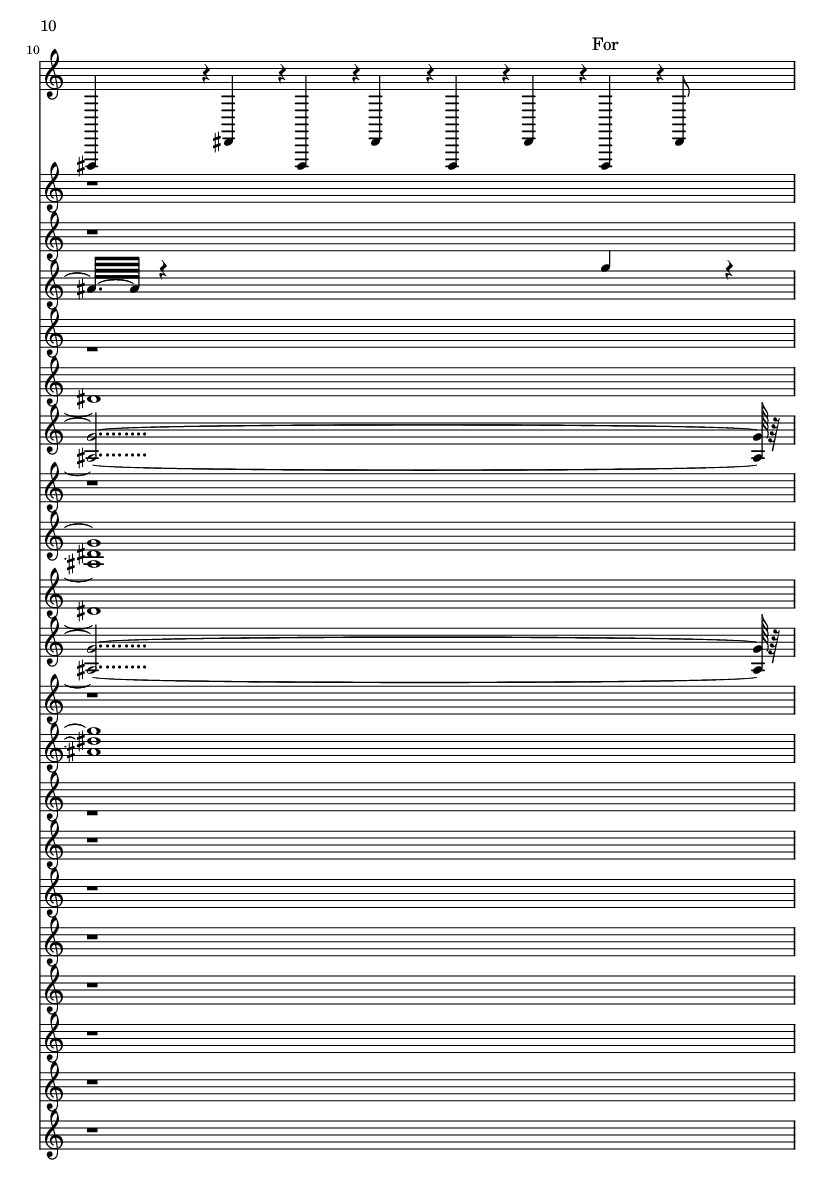 10

10

For